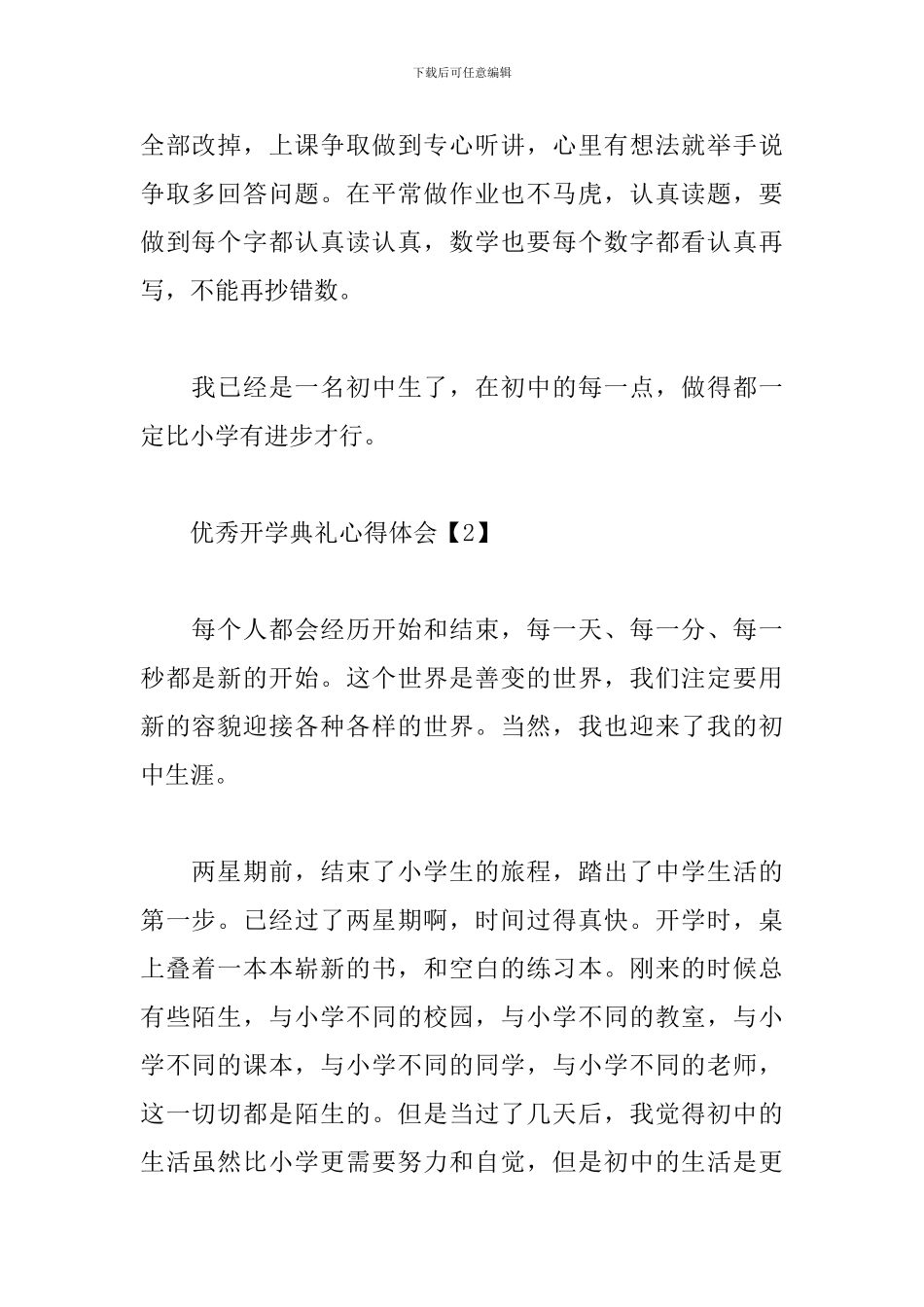 下载后可任意编辑

全部改掉，上课争取做到专心听讲，心里有想法就举手说争取多回答问题。在平常做作业也不马虎，认真读题，要做到每个字都认真读认真，数学也要每个数字都看认真再写，不能再抄错数。

我已经是一名初中生了，在初中的每一点，做得都一定比小学有进步才行。

优秀开学典礼心得体会【2】

每个人都会经历开始和结束，每一天、每一分、每一秒都是新的开始。这个世界是善变的世界，我们注定要用新的容貌迎接各种各样的世界。当然，我也迎来了我的初中生涯。

两星期前，结束了小学生的旅程，踏出了中学生活的第一步。已经过了两星期啊，时间过得真快。开学时，桌上叠着一本本崭新的书，和空白的练习本。刚来的时候总有些陌生，与小学不同的校园，与小学不同的教室，与小学不同的课本，与小学不同的同学，与小学不同的老师，这一切切都是陌生的。但是当过了几天后，我觉得初中的生活虽然比小学更需要努力和自觉，但是初中的生活是更